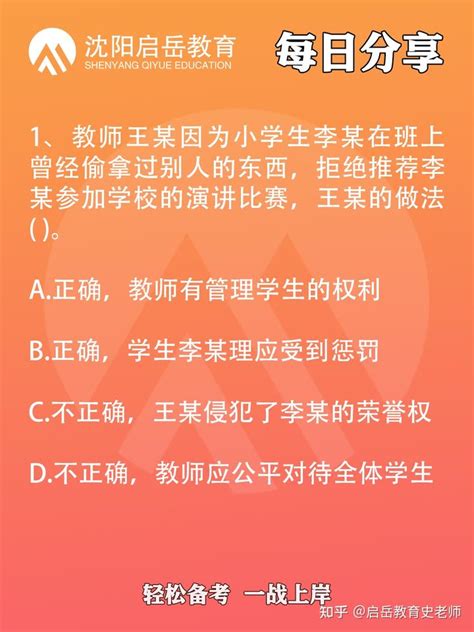 沈阳启岳教育
SHENYANG QIYUE EDUCATION

每日分享

1、教师王某因为小学生李某在班上曾经偷拿过别人的东西，拒绝推荐李某参加学校的演讲比赛，王某的做法( )。

A.正确，教师有管理学生的权利

B.正确，学生李某理应受到惩罚

C.不正确，王某侵犯了李某的荣誉权

D.不正确，教师应公平对待全体学生

轻松备考 一战上岸

知乎 @启岳教育史老师